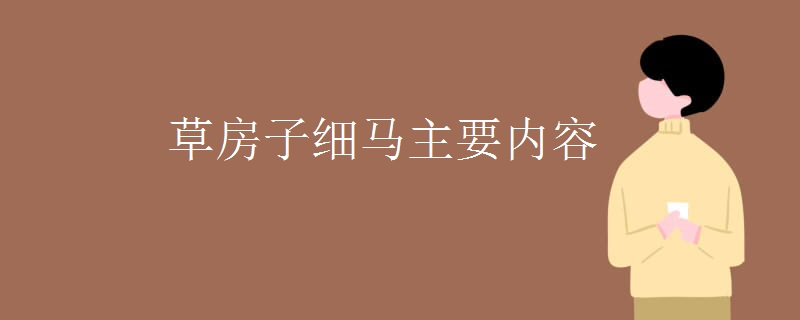 草房子细马主要内容